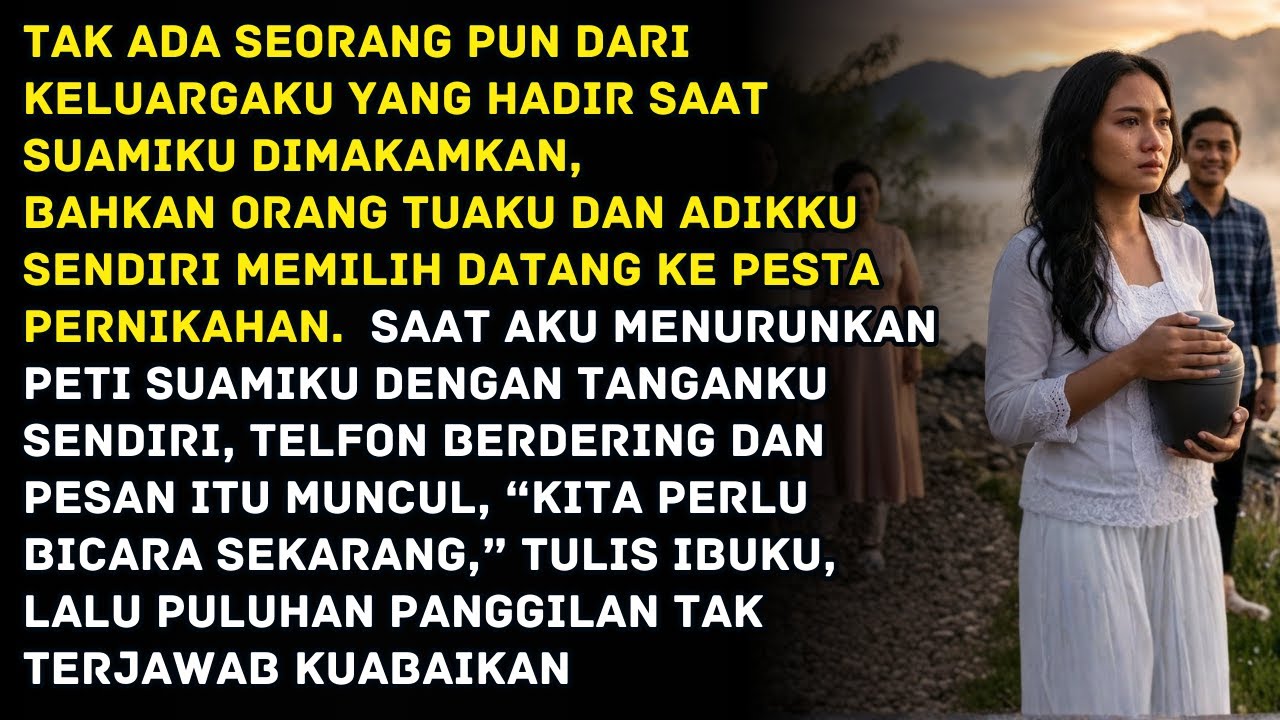 TAK ADA SEORANG PUN DARI KELUARGAKU YANG HADIR SAAT SUAMIKU DIMAKAMKAN,
BAHKAN ORANG TUAKU DAN ADIKKU SENDIRI MEMILIH DATANG KE PESTA PERNIKAHAN. SAAT AKU MENURUNKAN PETI SUAMIKU DENGAN TANGANKU SENDIRI, TELFON BERDERING DAN PESAN ITU MUNCUL, “KITA PERLU BICARA SEKARANG,” TULIS IBUKU, LALU PULUHAN PANGGILAN TAK TERJAWAB KUABAIKAN